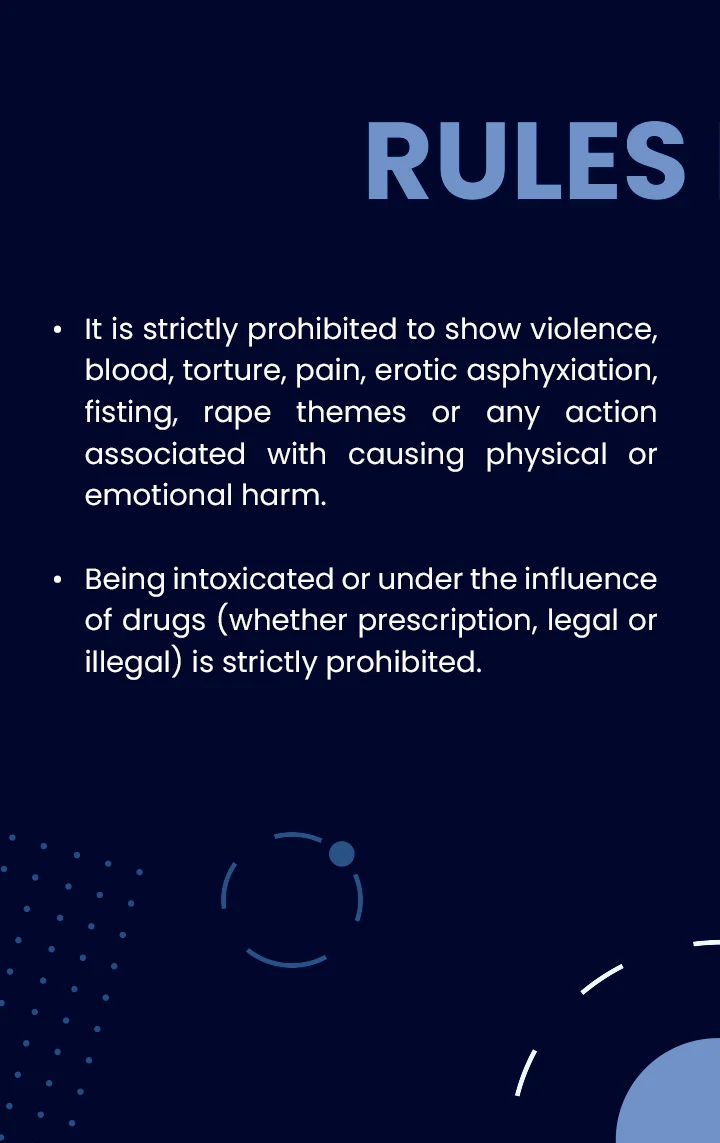 RULES

• It is strictly prohibited to show violence, blood, torture, pain, erotic asphyxiation, fisting, rape themes or any action associated with causing physical or emotional harm.

• Being intoxicated or under the influence of drugs (whether prescription, legal or illegal) is strictly prohibited.